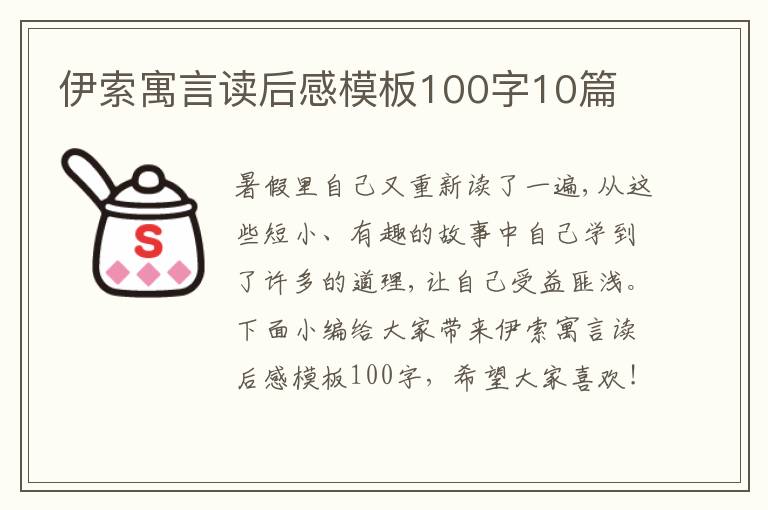 伊索寓言读后感模板100字10篇

S

暑假里自己又重新读了一遍，从这些短小、有趣的故事中自己学到了许多的道理，让自己受益匪浅。下面小编给大家带来伊索寓言读后感模板100字，希望大家喜欢！